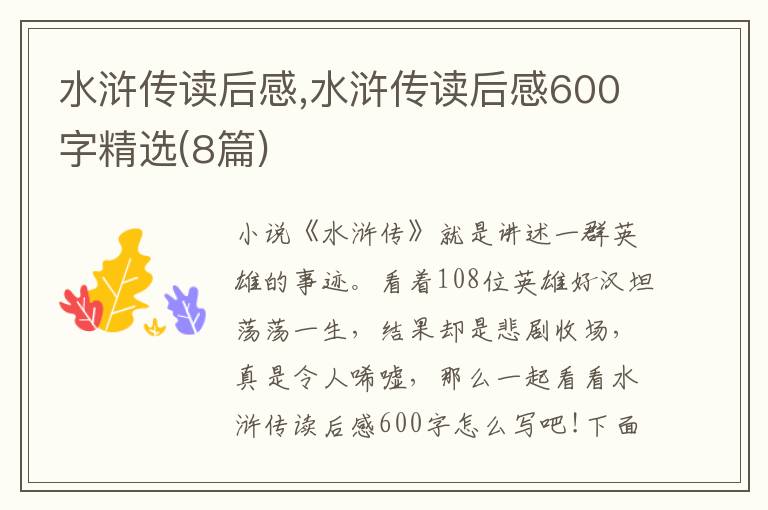 水浒传读后感,水浒传读后感600字精选(8篇)

小说《水浒传》就是讲述一群英雄的事迹。看着108位英雄好汉坦荡荡一生，结果却是悲剧收场，真是令人唏嘘，那么一起看看水浒传读后感600字怎么写吧!下面